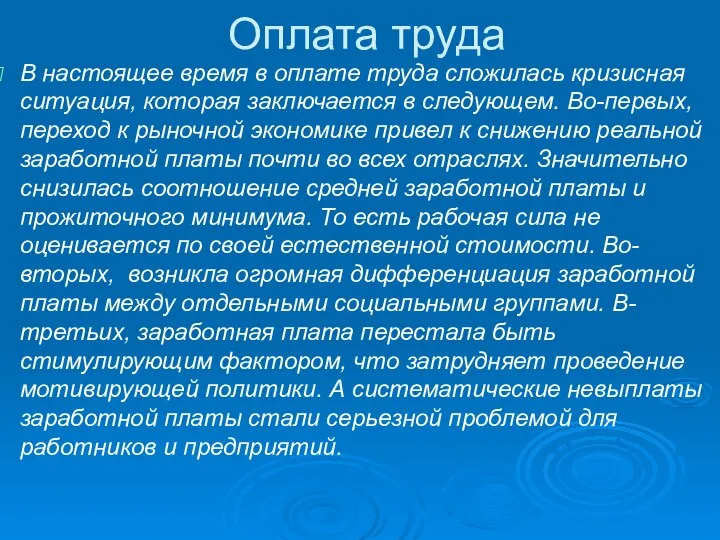 Оплата труда

В настоящее время в оплате труда сложилась кризисная ситуация, которая заключается в следующем. Во-первых, переход к рыночной экономике привел к снижению реальной заработной платы почти во всех отраслях. Значительно снизилась соотношение средней заработной платы и прожиточного минимума. То есть рабочая сила не оценивается по своей естественной стоимости. Во-вторых, возникла огромная дифференциация заработной платы между отдельными социальными группами. В-третьих, заработная плата перестала быть стимулирующим фактором, что затрудняет проведение мотивирующей политики. А систематические невыплаты заработной платы стали серьезной проблемой для работников и предприятий.